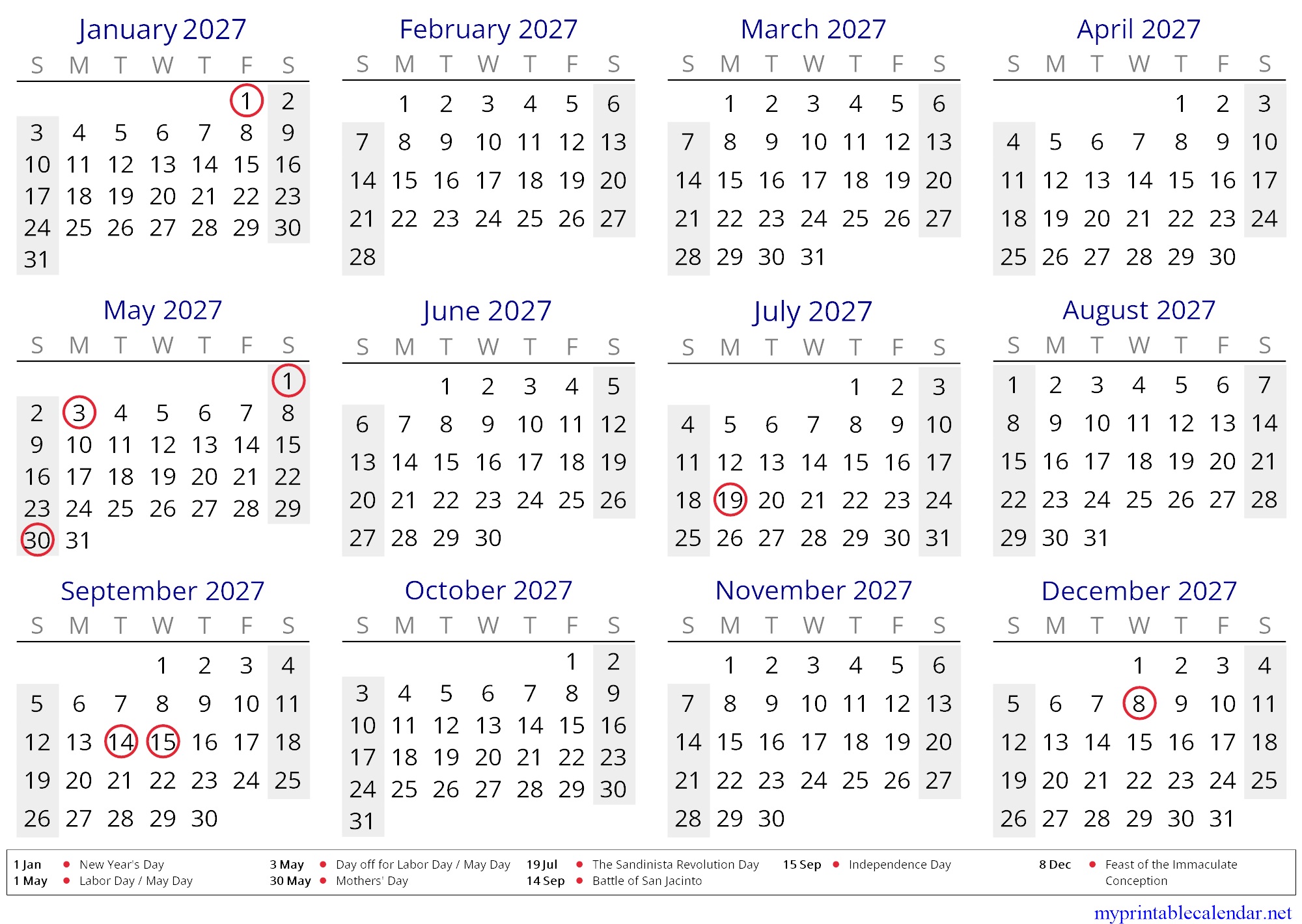 January 2027

| S | M | T | W | T | F | S |
|---|---|---|---|---|---|---|
| | | | | | 1 | 2 |
| 3 | 4 | 5 | 6 | 7 | 8 | 9 |
| 10 | 11 | 12 | 13 | 14 | 15 | 16 |
| 17 | 18 | 19 | 20 | 21 | 22 | 23 |
| 24 | 25 | 26 | 27 | 28 | 29 | 30 |
| 31 | | | | | | |

February 2027

| S | M | T | W | T | F | S |
|---|---|---|---|---|---|---|
| | 1 | 2 | 3 | 4 | 5 | 6 |
| 7 | 8 | 9 | 10 | 11 | 12 | 13 |
| 14 | 15 | 16 | 17 | 18 | 19 | 20 |
| 21 | 22 | 23 | 24 | 25 | 26 | 27 |
| 28 | | | | | | |

March 2027

| S | M | T | W | T | F | S |
|---|---|---|---|---|---|---|
| | 1 | 2 | 3 | 4 | 5 | 6 |
| 7 | 8 | 9 | 10 | 11 | 12 | 13 |
| 14 | 15 | 16 | 17 | 18 | 19 | 20 |
| 21 | 22 | 23 | 24 | 25 | 26 | 27 |
| 28 | 29 | 30 | 31 | | | |

April 2027

| S | M | T | W | T | F | S |
|---|---|---|---|---|---|---|
| | | | | 1 | 2 | 3 |
| 4 | 5 | 6 | 7 | 8 | 9 | 10 |
| 11 | 12 | 13 | 14 | 15 | 16 | 17 |
| 18 | 19 | 20 | 21 | 22 | 23 | 24 |
| 25 | 26 | 27 | 28 | 29 | 30 | |

May 2027

| S | M | T | W | T | F | S |
|---|---|---|---|---|---|---|
| | | | | | | 1 |
| 2 | 3 | 4 | 5 | 6 | 7 | 8 |
| 9 | 10 | 11 | 12 | 13 | 14 | 15 |
| 16 | 17 | 18 | 19 | 20 | 21 | 22 |
| 23 | 24 | 25 | 26 | 27 | 28 | 29 |
| 30 | 31 | | | | | |

June 2027

| S | M | T | W | T | F | S |
|---|---|---|---|---|---|---|
| | | 1 | 2 | 3 | 4 | 5 |
| 6 | 7 | 8 | 9 | 10 | 11 | 12 |
| 13 | 14 | 15 | 16 | 17 | 18 | 19 |
| 20 | 21 | 22 | 23 | 24 | 25 | 26 |
| 27 | 28 | 29 | 30 | | | |

July 2027

| S | M | T | W | T | F | S |
|---|---|---|---|---|---|---|
| | | | | 1 | 2 | 3 |
| 4 | 5 | 6 | 7 | 8 | 9 | 10 |
| 11 | 12 | 13 | 14 | 15 | 16 | 17 |
| 18 | 19 | 20 | 21 | 22 | 23 | 24 |
| 25 | 26 | 27 | 28 | 29 | 30 | 31 |

August 2027

| S | M | T | W | T | F | S |
|---|---|---|---|---|---|---|
| 1 | 2 | 3 | 4 | 5 | 6 | 7 |
| 8 | 9 | 10 | 11 | 12 | 13 | 14 |
| 15 | 16 | 17 | 18 | 19 | 20 | 21 |
| 22 | 23 | 24 | 25 | 26 | 27 | 28 |
| 29 | 30 | 31 | | | | |

September 2027

| S | M | T | W | T | F | S |
|---|---|---|---|---|---|---|
| | | | 1 | 2 | 3 | 4 |
| 5 | 6 | 7 | 8 | 9 | 10 | 11 |
| 12 | 13 | 14 | 15 | 16 | 17 | 18 |
| 19 | 20 | 21 | 22 | 23 | 24 | 25 |
| 26 | 27 | 28 | 29 | 30 | | |

October 2027

| S | M | T | W | T | F | S |
|---|---|---|---|---|---|---|
| | | | | | 1 | 2 |
| 3 | 4 | 5 | 6 | 7 | 8 | 9 |
| 10 | 11 | 12 | 13 | 14 | 15 | 16 |
| 17 | 18 | 19 | 20 | 21 | 22 | 23 |
| 24 | 25 | 26 | 27 | 28 | 29 | 30 |
| 31 | | | | | | |

November 2027

| S | M | T | W | T | F | S |
|---|---|---|---|---|---|---|
| | 1 | 2 | 3 | 4 | 5 | 6 |
| 7 | 8 | 9 | 10 | 11 | 12 | 13 |
| 14 | 15 | 16 | 17 | 18 | 19 | 20 |
| 21 | 22 | 23 | 24 | 25 | 26 | 27 |
| 28 | 29 | 30 | | | | |

December 2027

| S | M | T | W | T | F | S |
|---|---|---|---|---|---|---|
| | | | 1 | 2 | 3 | 4 |
| 5 | 6 | 7 | 8 | 9 | 10 | 11 |
| 12 | 13 | 14 | 15 | 16 | 17 | 18 |
| 19 | 20 | 21 | 22 | 23 | 24 | 25 |
| 26 | 27 | 28 | 29 | 30 | 31 | |

1 Jan • New Year's Day
1 May • Labor Day / May Day
3 May • Day off for Labor Day / May Day
30 May • Mothers' Day
19 Jul • The Sandinista Revolution Day
14 Sep • Battle of San Jacinto
15 Sep • Independence Day
8 Dec • Feast of the Immaculate Conception

myprintablecalendar.net